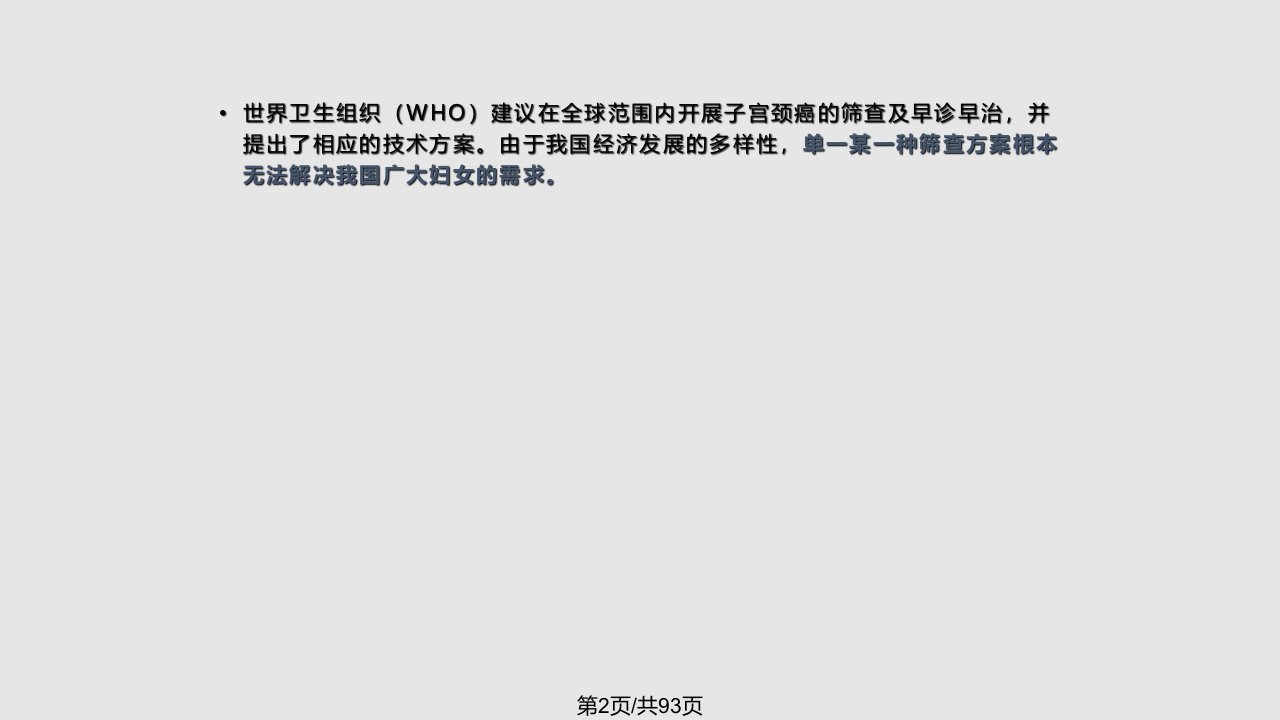 • 世界卫生组织（WHO）建议在全球范围内开展子宫颈癌的筛查及早诊早治，并提出了相应的技术方案。由于我国经济发展的多样性，单一某一种筛查方案根本无法解决我国广大妇女的需求。

第2页/共93页